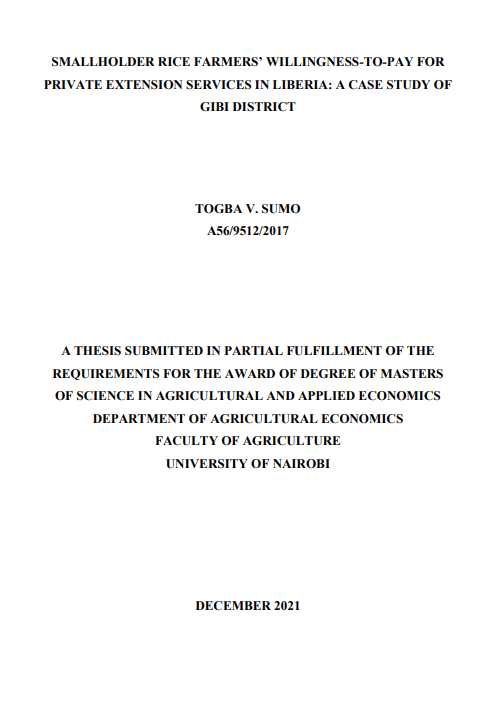 SMALLHOLDER RICE FARMERS' WILLINGNESS-TO-PAY FOR PRIVATE EXTENSION SERVICES IN LIBERIA: A CASE STUDY OF GIBI DISTRICT

TOGBA V. SUMO
A56/9512/2017

A THESIS SUBMITTED IN PARTIAL FULFILLMENT OF THE REQUIREMENTS FOR THE AWARD OF DEGREE OF MASTERS OF SCIENCE IN AGRICULTURAL AND APPLIED ECONOMICS
DEPARTMENT OF AGRICULTURAL ECONOMICS
FACULTY OF AGRICULTURE
UNIVERSITY OF NAIROBI

DECEMBER 2021